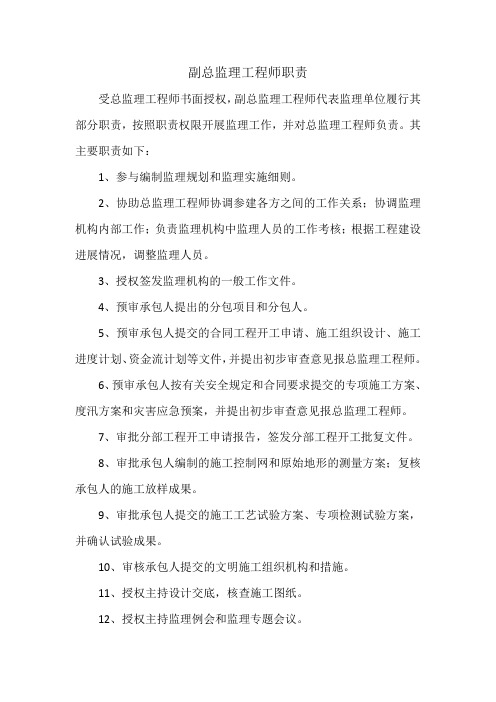 副总监理工程师职责

受总监理工程师书面授权，副总监理工程师代表监理单位履行其部分职责，按照职责权限开展监理工作，并对总监理工程师负责。其主要职责如下：

1、参与编制监理规划和监理实施细则。

2、协助总监理工程师协调参建各方之间的工作关系；协调监理机构内部工作；负责监理机构中监理人员的工作考核；根据工程建设进展情况，调整监理人员。

3、授权签发监理机构的一般工作文件。

4、预审承包人提出的分包项目和分包人。

5、预审承包人提交的合同工程开工申请、施工组织设计、施工进度计划、资金流计划等文件，并提出初步审查意见报总监理工程师。

6、预审承包人按有关安全规定和合同要求提交的专项施工方案、度汛方案和灾害应急预案，并提出初步审查意见报总监理工程师。

7、审批分部工程开工申请报告，签发分部工程开工批复文件。

8、审批承包人编制的施工控制网和原始地形的测量方案；复核承包人的施工放样成果。

9、审批承包人提交的施工工艺试验方案、专项检测试验方案，并确认试验成果。

10、审核承包人提交的文明施工组织机构和措施。

11、授权主持设计交底，核查施工图纸。

12、授权主持监理例会和监理专题会议。